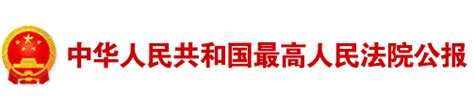 中华人民共和国最高人民法院公报